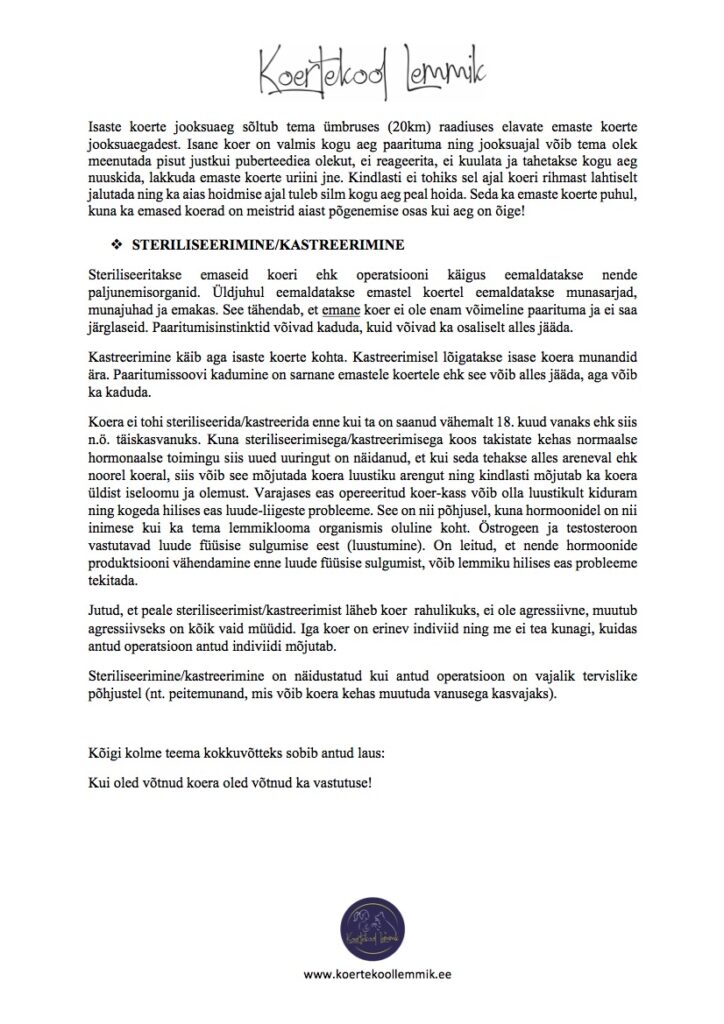 Koertekool Lemmik

Isaste koerte jooksuaeg sõltub tema ümbruses (20km) raadiuses elavate emaste koerte jooksuaegadest. Isane koer on valmis kogu aeg paarituma ning jooksuajal võib tema olek meenutada pisut justkui puberteediea olekut, ei reageerita, ei kuulata ja tahetakse kogu aeg nuuskida, lakkuda emaste koerte uriini jne. Kindlasti ei tohiks sel ajal koeri rihmast lahtiselt jalutada ning ka aias hoidmise ajal tuleb silm kogu aeg peal hoida. Seda ka emaste koerte puhul, kuna ka emased koerad on meistrid aiast põgenemise osas kui aeg on õige!

❖ STERILISEERIMINE/KASTREERIMINE

Steriliseeritakse emaseid koeri ehk operatsiooni käigus eemaldatakse nende paljunemisorganid. Üldjuhul eemaldatakse emastel koertel eemaldatakse munasarjad, munajuhad ja emakas. See tähendab, et emane koer ei ole enam võimeline paarituma ja ei saa järglaseid. Paaritumisinstinktid võivad kaduda, kuid võivad ka osaliselt alles jääda.

Kastreerimine käib aga isaste koerte kohta. Kastreerimisel lõigatakse isase koera munandid ära. Paaritumissoovi kadumine on sarnane emastele koertele ehk see võib alles jääda, aga võib ka kaduda.

Koera ei tohi steriliseerida/kastreerida enne kui ta on saanud vähemalt 18. kuud vanaks ehk siis n.ö. täiskasvanuks. Kuna steriliseerimisega/kastreerimisega koos takistate kehas normaalse hormonaalse toimingu siis uued uuringut on näidanud, et kui seda tehakse alles areneval ehk noorel koeral, siis võib see mõjutada koera luustiku arengut ning kindlasti mõjutab ka koera üldist iseloomu ja olemust. Varajases eas opereeritud koer-kass võib olla luustikult kiduram ning kogeda hilises eas luude-liigeste probleeme. See on nii põhjusel, kuna hormoonidel on nii inimese kui ka tema lemmiklooma organismis oluline koht. Östrogeen ja testosteroon vastutavad luude füüsise sulgumise eest (luustumine). On leitud, et nende hormoonide produktsiooni vähendamine enne luude füüsise sulgumist, võib lemmiku hilises eas probleeme tekitada.

Jutud, et peale steriliseerimist/kastreerimist läheb koer rahulikuks, ei ole agressiivne, muutub agressiivseks on kõik vaid müüdid. Iga koer on erinev indiviid ning me ei tea kunagi, kuidas antud operatsioon antud indiviidi mõjutab.

Steriliseerimine/kastreerimine on näidustatud kui antud operatsioon on vajalik tervislike põhjustel (nt. peitemunand, mis võib koera kehas muutuda vanusega kasvajaks).

Kõigi kolme teema kokkuvõtteks sobib antud laus:

Kui oled võtnud koera oled võtnud ka vastutuse!

Koertekool Lemmik

www.koertekoollemmik.ee